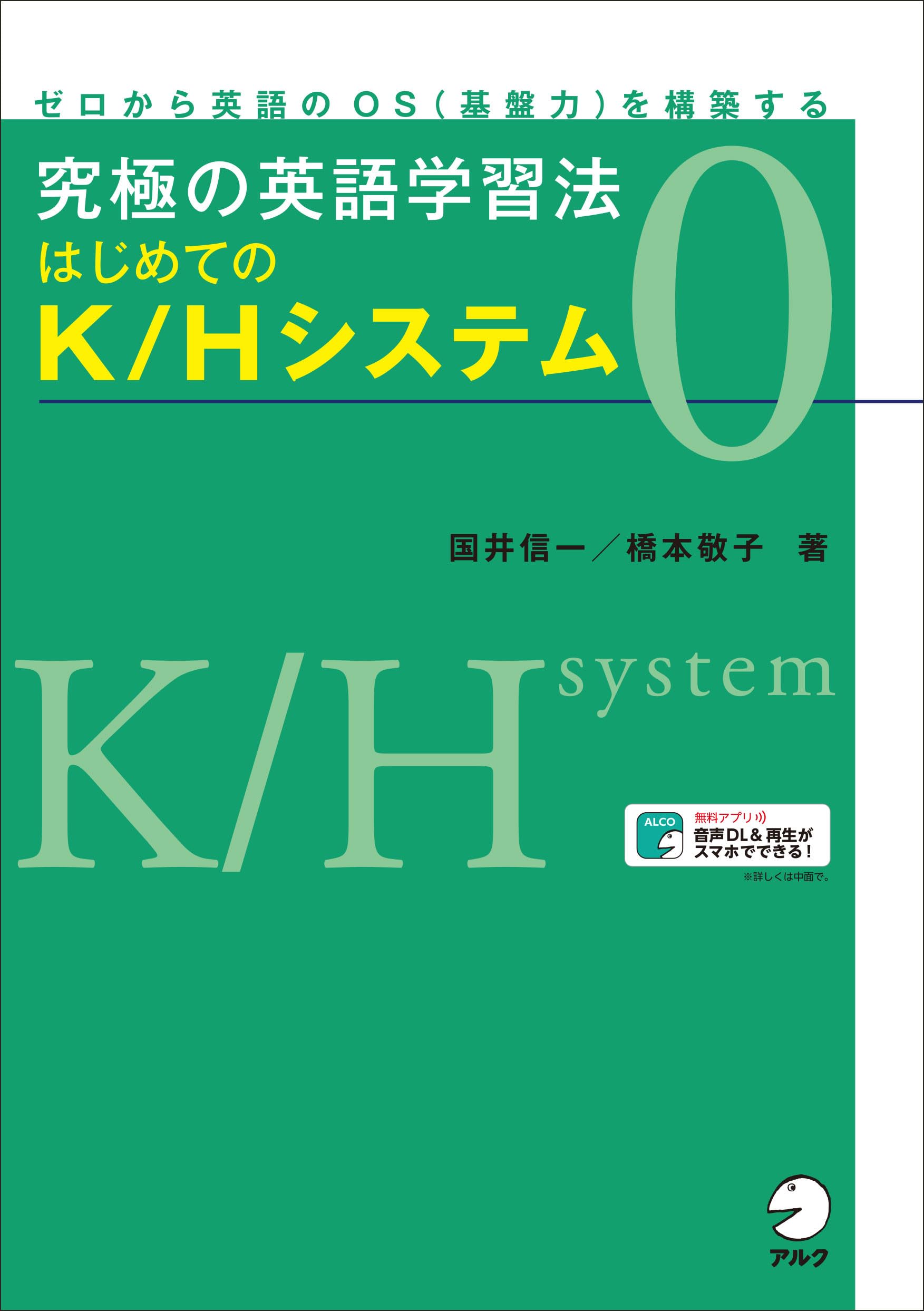 ゼロから英語のOS(基盤力)を構築する

究極の英語学習法
はじめての
K/Hシステム 0

国井信一/橋本敬子 著

K/H system

ALCO
無料アプリ
音声DL&再生が
スマホでできる!
※詳しくは中面で。

アルク